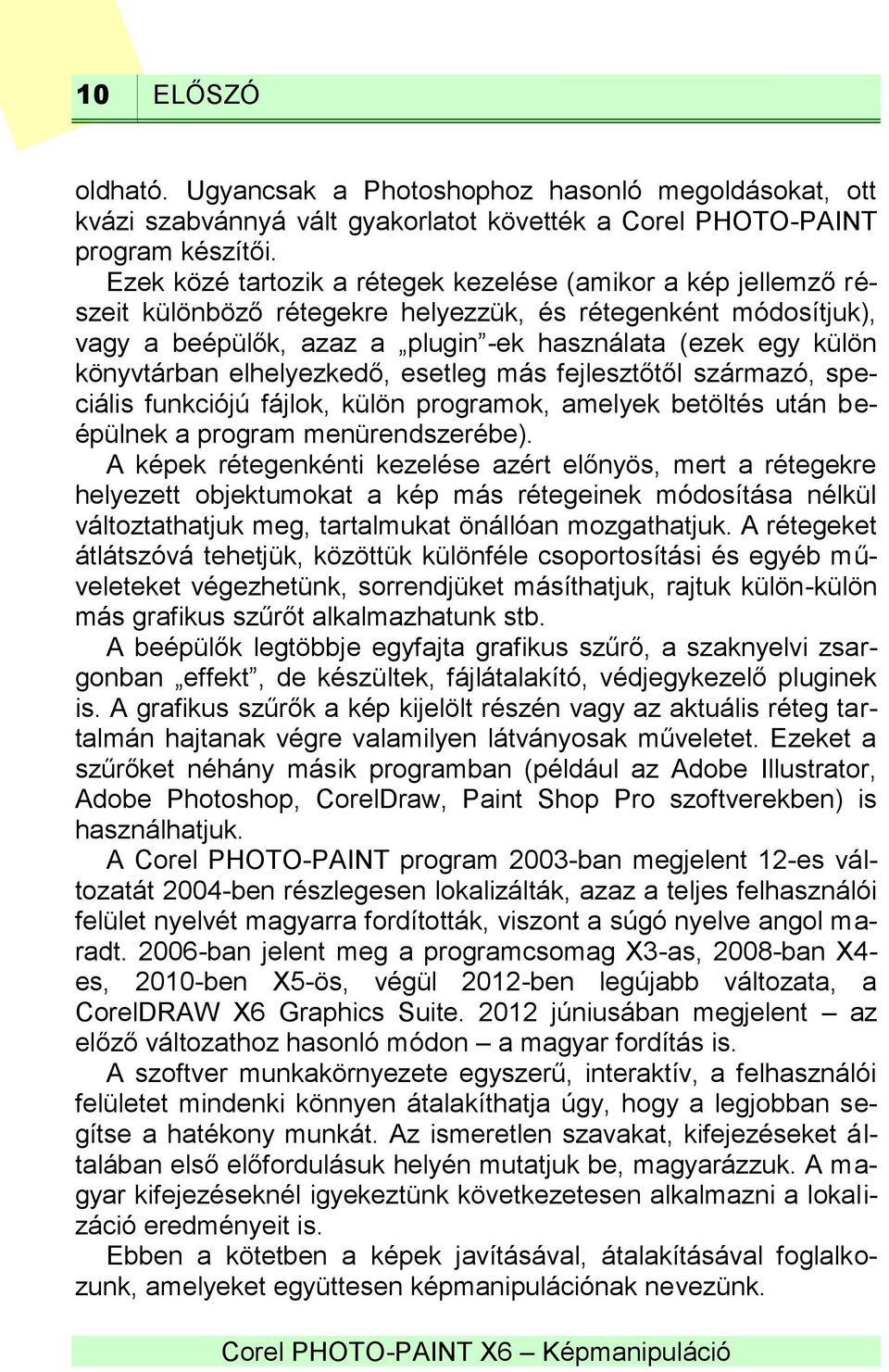 10 ELŐSZÓ

oldható. Ugyancsak a Photoshophoz hasonló megoldásokat, ott kvázi szabvánnyá vált gyakorlatot követték a Corel PHOTO-PAINT program készítői.

Ezek közé tartozik a rétegek kezelése (amikor a kép jellemző részeit különböző rétegekre helyezzük, és rétegenként módosítjuk), vagy a beépülők, azaz a „plugin”-ek használata (ezek egy külön könyvtárban elhelyezkedő, esetleg más fejlesztőtől származó, speciális funkciójú fájlok, külön programok, amelyek betöltés után beépülnek a program menürendszerébe).

A képek rétegenkénti kezelése azért előnyös, mert a rétegekre helyezett objektumokat a kép más rétegeinek módosítása nélkül változtathatjuk meg, tartalmukat önállóan mozgathatjuk. A rétegeket átlátszóvá tehetjük, közöttük különféle csoportosítási és egyéb műveleteket végezhetünk, sorrendjüket másíthatjuk, rajtuk külön-külön más grafikus szűrőt alkalmazhatunk stb.

A beépülők legtöbbje egyfajta grafikus szűrő, a szaknyelvi zsargonban „effekt”, de készültek, fájlátalakító, védjegykezelő pluginek is. A grafikus szűrők a kép kijelölt részén vagy az aktuális réteg tartalmán hajtanak végre valamilyen látványosak műveletet. Ezeket a szűrőket néhány másik programban (például az Adobe Illustrator, Adobe Photoshop, CorelDraw, Paint Shop Pro szoftverekben) is használhatjuk.

A Corel PHOTO-PAINT program 2003-ban megjelent 12-es változatát 2004-ben részlegesen lokalizálták, azaz a teljes felhasználói felület nyelvét magyarra fordították, viszont a súgó nyelve angol maradt. 2006-ban jelent meg a programcsomag X3-as, 2008-ban X4-es, 2010-ben X5-ös, végül 2012-ben legújabb változata, a CorelDRAW X6 Graphics Suite. 2012 júniusában megjelent – az előző változathoz hasonló módon – a magyar fordítás is.

A szoftver munkakörnyezete egyszerű, interaktív, a felhasználói felületet mindenki könnyen átalakíthatja úgy, hogy a legjobban segítse a hatékony munkát. Az ismeretlen szavakat, kifejezéseket általában első előfordulásuk helyén mutatjuk be, magyarázzuk. A magyar kifejezéseknél igyekeztünk következetesen alkalmazni a lokalizáció eredményeit is.

Ebben a kötetben a képek javításával, átalakításával foglalkozunk, amelyeket együttesen képmanipulációnak nevezünk.

Corel PHOTO-PAINT X6 – Képmanipuláció